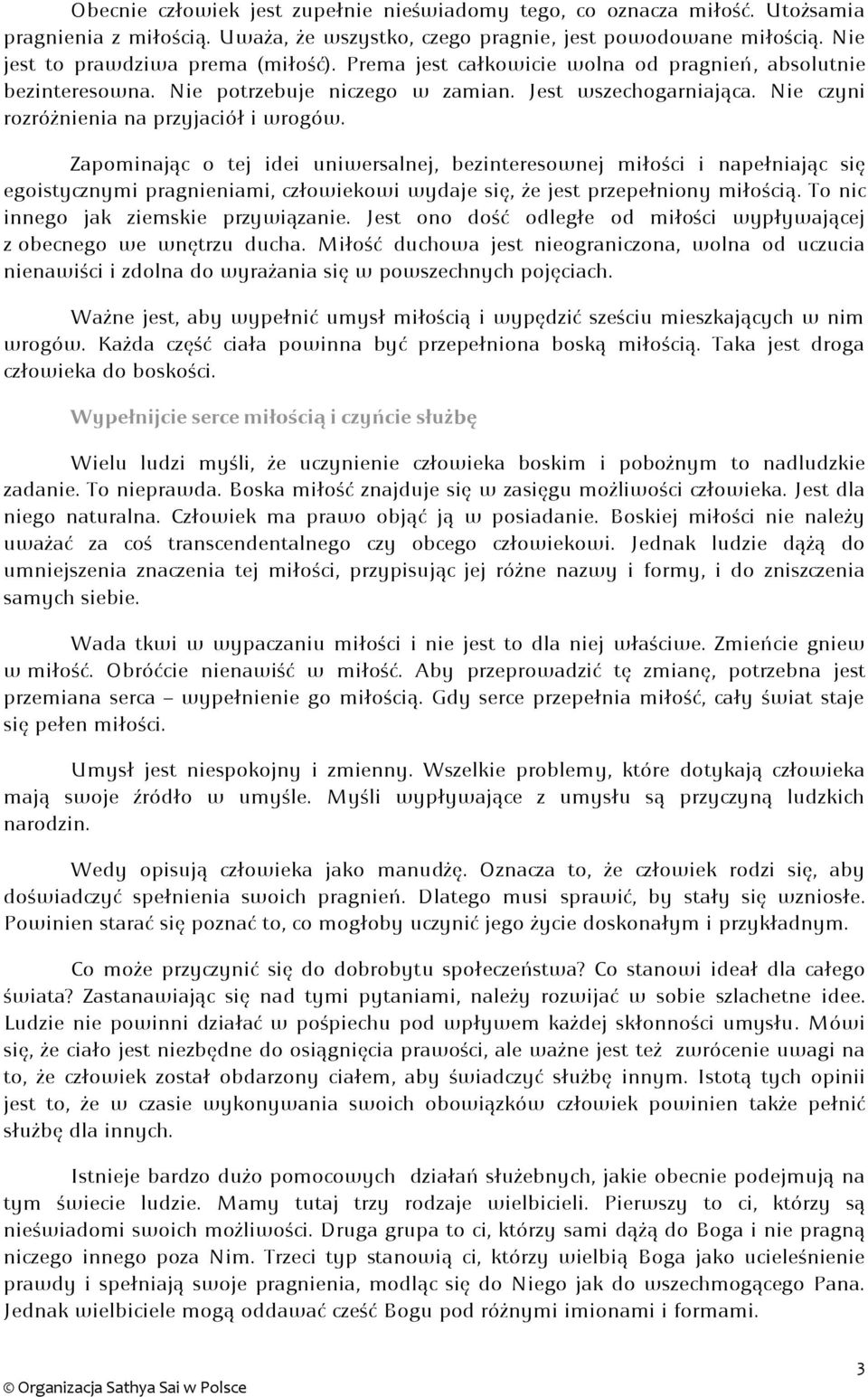 Obecnie człowiek jest zupełnie nieświadomy tego, co oznacza miłość. Utożsamia pragnienia z miłością. Uważa, że wszystko, czego pragnie, jest powodowane miłością. Nie jest to prawdziwa prema (miłość). Prema jest całkowicie wolna od pragnień, absolutnie bezinteresowna. Nie potrzebuje niczego w zamian. Jest wszechogarniająca. Nie czyni rozróżnienia na przyjaciół i wrogów.

Zapominając o tej idei uniwersalnej, bezinteresownej miłości i napełniając się egoistycznymi pragnieniami, człowiekowi wydaje się, że jest przepełniony miłością. To nic innego jak ziemskie przywiązanie. Jest ono dość odległe od miłości wypływającej z obecnego we wnętrzu ducha. Miłość duchowa jest nieograniczona, wolna od uczucia nienawiści i zdolna do wyrażania się w powszechnych pojęciach.

Ważne jest, aby wypełnić umysł miłością i wypędzić sześciu mieszkających w nim wrogów. Każda część ciała powinna być przepełniona boską miłością. Taka jest droga człowieka do boskości.

Wypełnijcie serce miłością i czyńcie służbę

Wielu ludzi myśli, że uczynienie człowieka boskim i pobożnym to nadludzkie zadanie. To nieprawda. Boska miłość znajduje się w zasięgu możliwości człowieka. Jest dla niego naturalna. Człowiek ma prawo objąć ją w posiadanie. Boskiej miłości nie należy uważać za coś transcendentalnego czy obcego człowiekowi. Jednak ludzie dążą do umniejszenia znaczenia tej miłości, przypisując jej różne nazwy i formy, i do zniszczenia samych siebie.

Wada tkwi w wypaczaniu miłości i nie jest to dla niej właściwe. Zmieńcie gniew w miłość. Obróćcie nienawiść w miłość. Aby przeprowadzić tę zmianę, potrzebna jest przemiana serca – wypełnienie go miłością. Gdy serce przepełnia miłość, cały świat staje się pełen miłości.

Umysł jest niespokojny i zmienny. Wszelkie problemy, które dotykają człowieka mają swoje źródło w umyśle. Myśli wypływające z umysłu są przyczyną ludzkich narodzin.

Wedy opisują człowieka jako manudżę. Oznacza to, że człowiek rodzi się, aby doświadczyć spełnienia swoich pragnień. Dlatego musi sprawić, by stały się wzniosłe. Powinien starać się poznać to, co mogłoby uczynić jego życie doskonałym i przykładnym.

Co może przyczynić się do dobrobytu społeczeństwa? Co stanowi ideał dla całego świata? Zastanawiając się nad tymi pytaniami, należy rozwijać w sobie szlachetne idee. Ludzie nie powinni działać w pośpiechu pod wpływem każdej skłonności umysłu. Mówi się, że ciało jest niezbędne do osiągnięcia prawości, ale ważne jest też zwrócenie uwagi na to, że człowiek został obdarzony ciałem, aby świadczyć służbę innym. Istotą tych opinii jest to, że w czasie wykonywania swoich obowiązków człowiek powinien także pełnić służbę dla innych.

Istnieje bardzo dużo pomocowych działań służebnych, jakie obecnie podejmują na tym świecie ludzie. Mamy tutaj trzy rodzaje wielbicieli. Pierwszy to ci, którzy są nieświadomi swoich możliwości. Druga grupa to ci, którzy sami dążą do Boga i nie pragną niczego innego poza Nim. Trzeci typ stanowią ci, którzy wielbią Boga jako ucieleśnienie prawdy i spełniają swoje pragnienia, modląc się do Niego jak do wszechmogącego Pana. Jednak wielbiciele mogą oddawać cześć Bogu pod różnymi imionami i formami.

3

© Organizacja Sathya Sai w Polsce